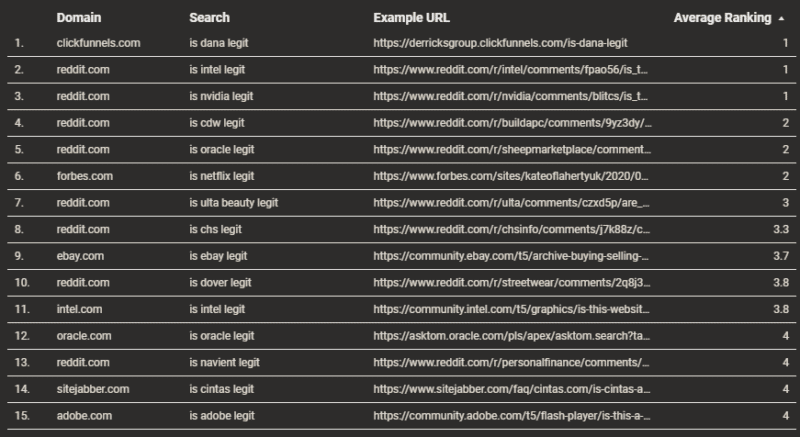 |  | Domain | Search | Example URL | Average Ranking ▲ |
|---|---|---|---|---|
| 1. | clickfunnels.com | is dana legit | https://derricksgroup.clickfunnels.com/is-dana-legit | 1 |
| 2. | reddit.com | is intel legit | https://www.reddit.com/r/intel/comments/fpao56/is_t... | 1 |
| 3. | reddit.com | is nvidia legit | https://www.reddit.com/r/nvidia/comments/blitcs/is_t... | 1 |
| 4. | reddit.com | is cdw legit | https://www.reddit.com/r/buildapc/comments/9yz3dy/... | 2 |
| 5. | reddit.com | is oracle legit | https://www.reddit.com/r/sheepmarketplace/comment... | 2 |
| 6. | forbes.com | is netflix legit | https://www.forbes.com/sites/kateoflahertyuk/2020/0... | 2 |
| 7. | reddit.com | is ulta beauty legit | https://www.reddit.com/r/ulta/comments/czxd5p/are_... | 3 |
| 8. | reddit.com | is chs legit | https://www.reddit.com/r/chsinfo/comments/j7k88z/c... | 3.3 |
| 9. | ebay.com | is ebay legit | https://community.ebay.com/t5/archive-buying-selling-... | 3.7 |
| 10. | reddit.com | is dover legit | https://www.reddit.com/r/streetwear/comments/2q8j3... | 3.8 |
| 11. | intel.com | is intel legit | https://community.intel.com/t5/graphics/is-this-websit... | 3.8 |
| 12. | oracle.com | is oracle legit | https://asktom.oracle.com/pls/apex/asktom.search?ta... | 4 |
| 13. | reddit.com | is navient legit | https://www.reddit.com/r/personalfinance/comments/... | 4 |
| 14. | sitejabber.com | is cintas legit | https://www.sitejabber.com/faq/cintas.com/is-cintas-a... | 4 |
| 15. | adobe.com | is adobe legit | https://community.adobe.com/t5/flash-player/is-this-a-... | 4 |